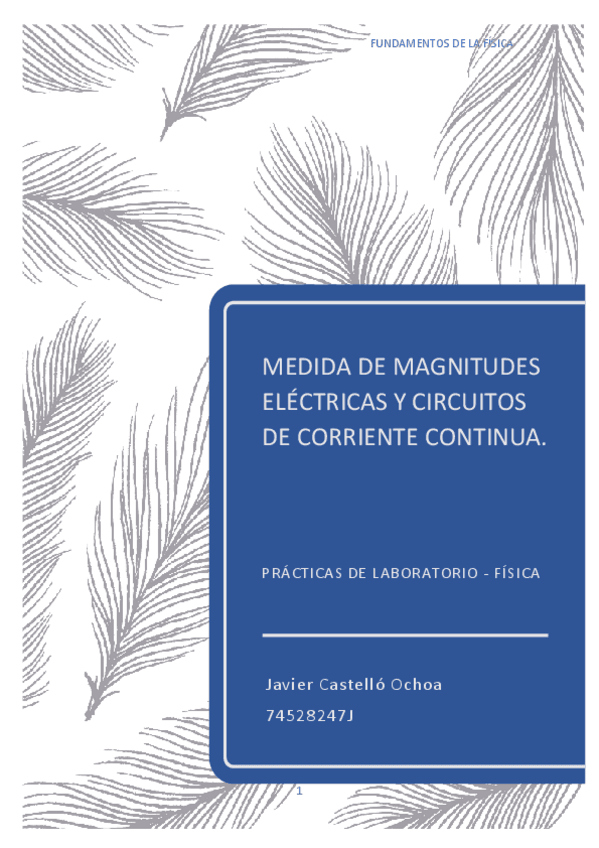 FUNDAMENTOS DE LA FÍSICA

MEDIDA DE MAGNITUDES ELÉCTRICAS Y CIRCUITOS DE CORRIENTE CONTINUA.

PRÁCTICAS DE LABORATORIO - FÍSICA

Javier Castelló Ochoa

74528247J

1